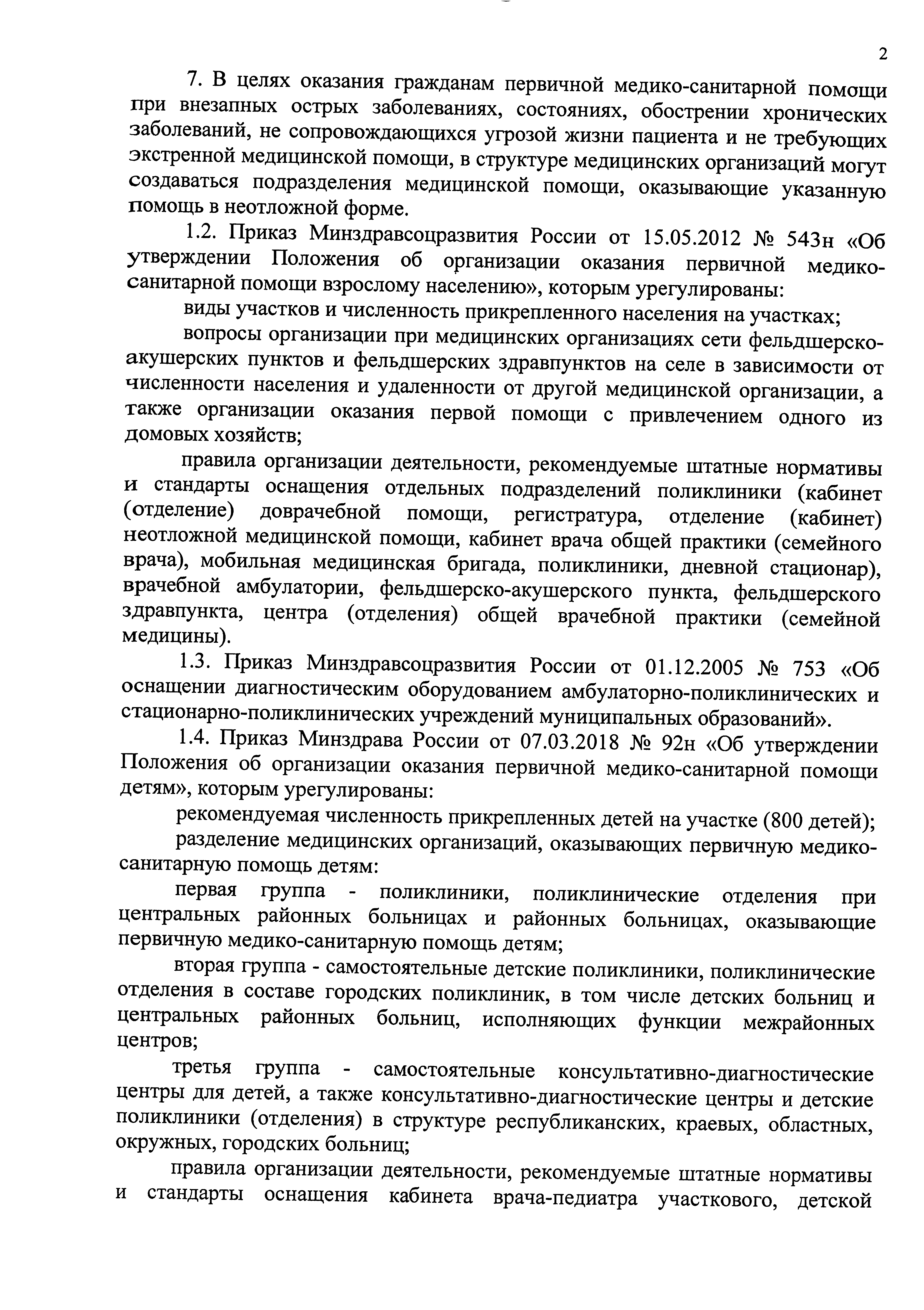 2

7. В целях оказания гражданам первичной медико-санитарной помощи при внезапных острых заболеваниях, состояниях, обострении хронических заболеваний, не сопровождающихся угрозой жизни пациента и не требующих экстренной медицинской помощи, в структуре медицинских организаций могут создаваться подразделения медицинской помощи, оказывающие указанную помощь в неотложной форме.

1.2. Приказ Минздравсоцразвития России от 15.05.2012 № 543н «Об утверждении Положения об организации оказания первичной медико-санитарной помощи взрослому населению», которым урегулированы:

виды участков и численность прикрепленного населения на участках;

вопросы организации при медицинских организациях сети фельдшерско-акушерских пунктов и фельдшерских здравпунктов на селе в зависимости от численности населения и удаленности от другой медицинской организации, а также организации оказания первой помощи с привлечением одного из домовых хозяйств;

правила организации деятельности, рекомендуемые штатные нормативы и стандарты оснащения отдельных подразделений поликлиники (кабинет (отделение) доврачебной помощи, регистратура, отделение (кабинет) неотложной медицинской помощи, кабинет врача общей практики (семейного врача), мобильная медицинская бригада, поликлиники, дневной стационар), врачебной амбулатории, фельдшерско-акушерского пункта, фельдшерского здравпункта, центра (отделения) общей врачебной практики (семейной медицины).

1.3. Приказ Минздравсоцразвития России от 01.12.2005 № 753 «Об оснащении диагностическим оборудованием амбулаторно-поликлинических и стационарно-поликлинических учреждений муниципальных образований».

1.4. Приказ Минздрава России от 07.03.2018 № 92н «Об утверждении Положения об организации оказания первичной медико-санитарной помощи детям», которым урегулированы:

рекомендуемая численность прикрепленных детей на участке (800 детей);

разделение медицинских организаций, оказывающих первичную медико-санитарную помощь детям:

первая группа - поликлиники, поликлинические отделения при центральных районных больницах и районных больницах, оказывающие первичную медико-санитарную помощь детям;

вторая группа - самостоятельные детские поликлиники, поликлинические отделения в составе городских поликлиник, в том числе детских больниц и центральных районных больниц, исполняющих функции межрайонных центров;

третья группа - самостоятельные консультативно-диагностические центры для детей, а также консультативно-диагностические центры и детские поликлиники (отделения) в структуре республиканских, краевых, областных, окружных, городских больниц;

правила организации деятельности, рекомендуемые штатные нормативы и стандарты оснащения кабинета врача-педиатра участкового, детской